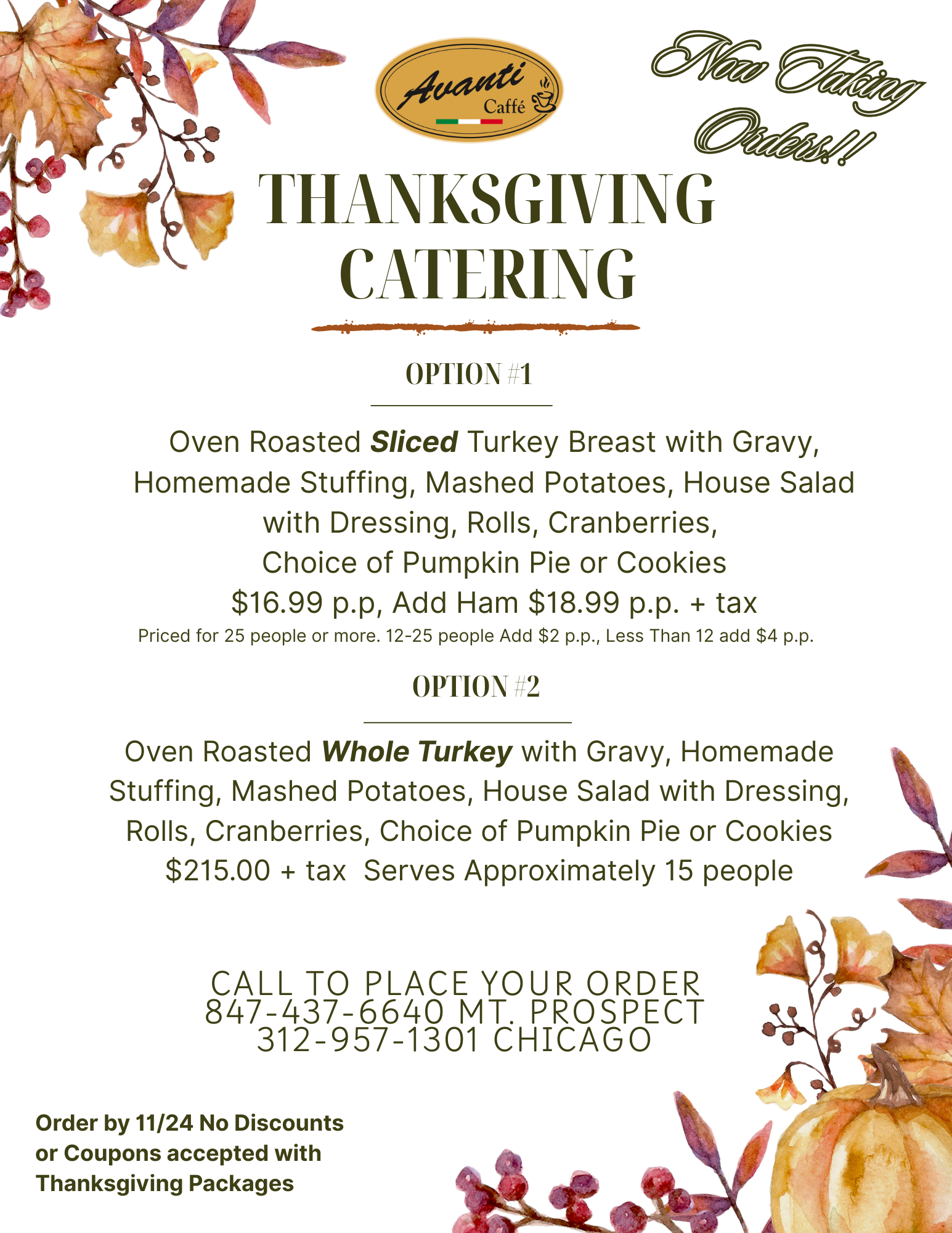 Avanti Caffé

Now Taking Orders!!

THANKSGIVING CATERING

OPTION #1

Oven Roasted Sliced Turkey Breast with Gravy, Homemade Stuffing, Mashed Potatoes, House Salad with Dressing, Rolls, Cranberries, Choice of Pumpkin Pie or Cookies
$16.99 p.p, Add Ham $18.99 p.p. + tax
Priced for 25 people or more. 12-25 people Add $2 p.p., Less Than 12 add $4 p.p.

OPTION #2

Oven Roasted Whole Turkey with Gravy, Homemade Stuffing, Mashed Potatoes, House Salad with Dressing, Rolls, Cranberries, Choice of Pumpkin Pie or Cookies
$215.00 + tax Serves Approximately 15 people

CALL TO PLACE YOUR ORDER
847-437-6640 MT. PROSPECT
312-957-1301 CHICAGO

Order by 11/24 No Discounts or Coupons accepted with Thanksgiving Packages